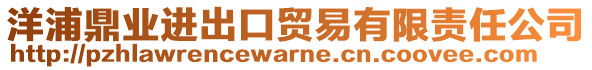 洋浦鼎业进出口贸易有限责任公司
http://pzhlawrencewarne.cn.coovee.com